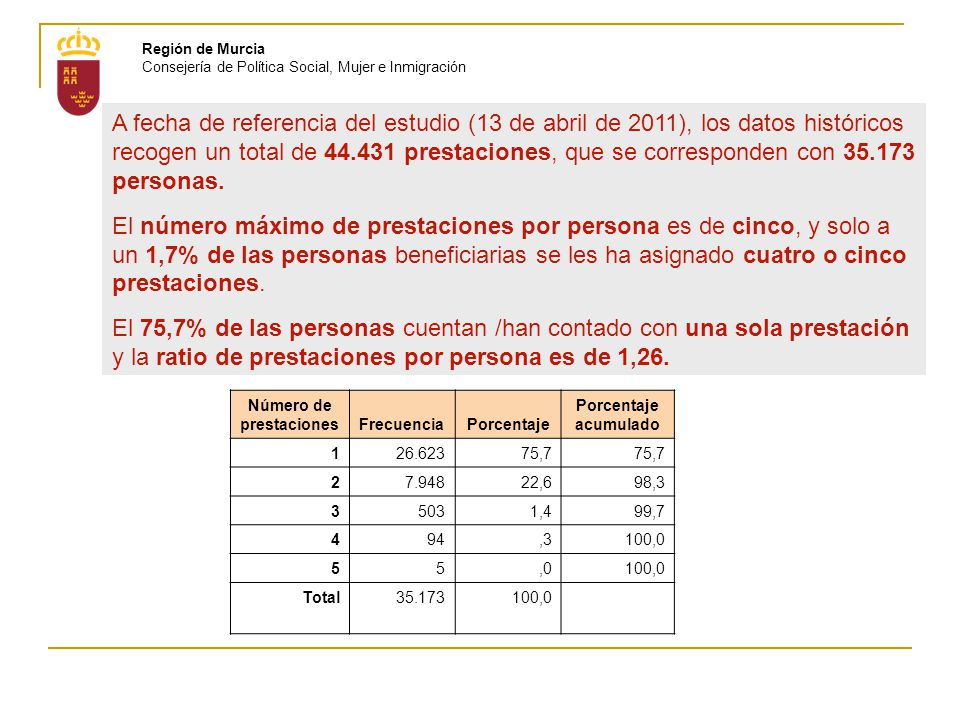 Región de Murcia
Consejería de Política Social, Mujer e Inmigración

A fecha de referencia del estudio (13 de abril de 2011), los datos históricos recogen un total de 44.431 prestaciones, que se corresponden con 35.173 personas.

El número máximo de prestaciones por persona es de cinco, y solo a un 1,7% de las personas beneficiarias se les ha asignado cuatro o cinco prestaciones.

El 75,7% de las personas cuentan /han contado con una sola prestación y la ratio de prestaciones por persona es de 1,26.

| Número de prestaciones | Frecuencia | Porcentaje | Porcentaje acumulado |
|---|---|---|---|
| 1 | 26.623 | 75,7 | 75,7 |
| 2 | 7.948 | 22,6 | 98,3 |
| 3 | 503 | 1,4 | 99,7 |
| 4 | 94 | ,3 | 100,0 |
| 5 | 5 | ,0 | 100,0 |
| Total | 35.173 | 100,0 | |